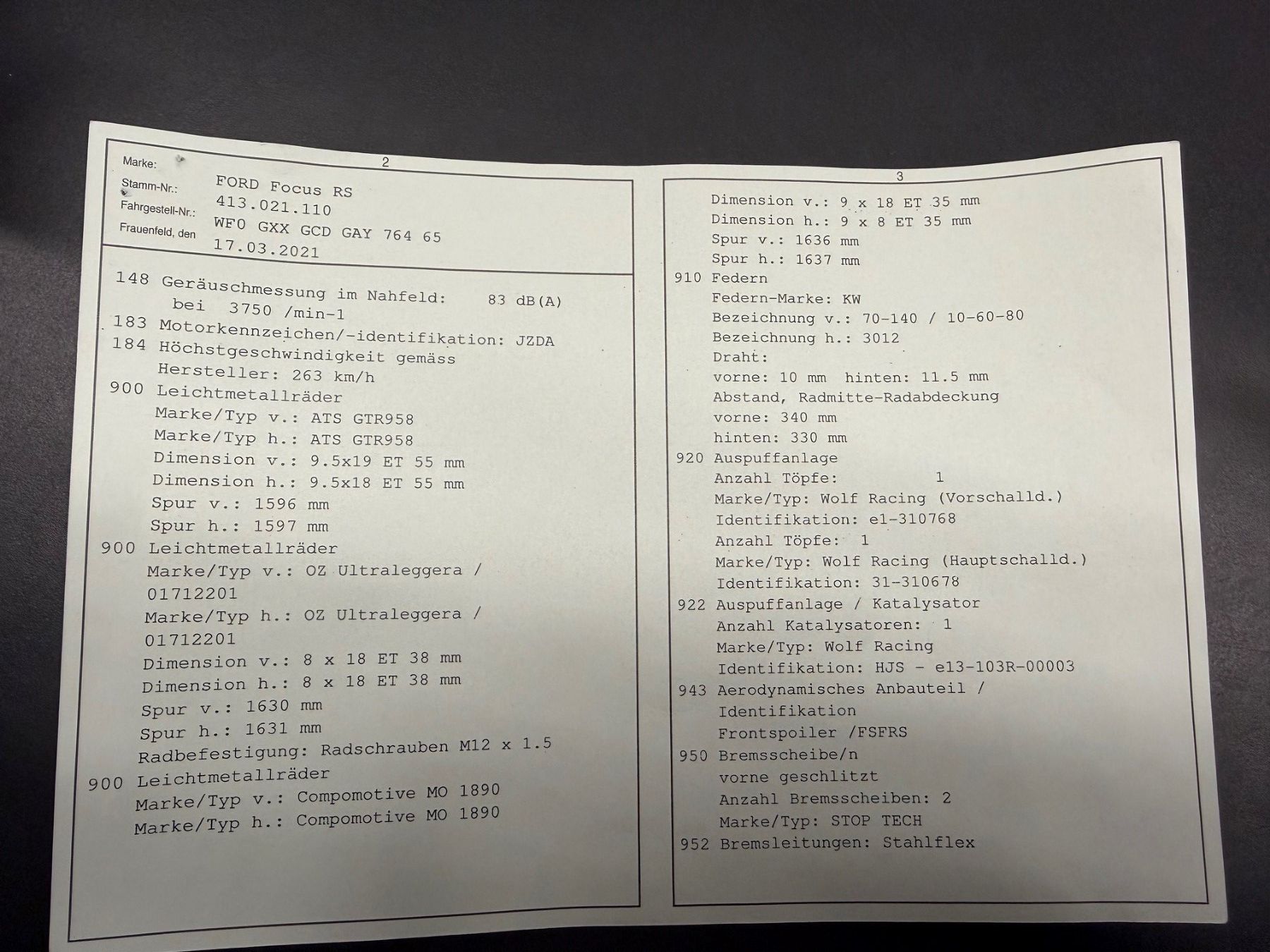 2

Marke: FORD Focus RS
Stamm-Nr.: 413.021.110
Fahrgestell-Nr.: WF0 GXX GCD GAY 764 65
Frauenfeld, den 17.03.2021

148 Geräuschmessung im Nahfeld: 83 dB(A) bei 3750 /min-1
183 Motorkennzeichen/-identifikation: JZDA
184 Höchstgeschwindigkeit gemäss Hersteller: 263 km/h
900 Leichtmetallräder
Marke/Typ v.: ATS GTR958
Marke/Typ h.: ATS GTR958
Dimension v.: 9.5x19 ET 55 mm
Dimension h.: 9.5x18 ET 55 mm
Spur v.: 1596 mm
Spur h.: 1597 mm
900 Leichtmetallräder
Marke/Typ v.: OZ Ultraleggera / 01712201
Marke/Typ h.: OZ Ultraleggera / 01712201
Dimension v.: 8 x 18 ET 38 mm
Dimension h.: 8 x 18 ET 38 mm
Spur v.: 1630 mm
Spur h.: 1631 mm
Radbefestigung: Radschrauben M12 x 1.5
900 Leichtmetallräder
Marke/Typ v.: Compomotive MO 1890
Marke/Typ h.: Compomotive MO 1890

3

Dimension v.: 9 x 18 ET 35 mm
Dimension h.: 9 x 8 ET 35 mm
Spur v.: 1636 mm
Spur h.: 1637 mm
910 Federn
Federn-Marke: KW
Bezeichnung v.: 70-140 / 10-60-80
Bezeichnung h.: 3012
Draht:
vorne: 10 mm hinten: 11.5 mm
Abstand, Radmitte-Radabdeckung
vorne: 340 mm
hinten: 330 mm
920 Auspuffanlage
Anzahl Töpfe: 1
Marke/Typ: Wolf Racing (Vorschalld.)
Identifikation: e1-310768
Anzahl Töpfe: 1
Marke/Typ: Wolf Racing (Hauptschalld.)
Identifikation: 31-310678
922 Auspuffanlage / Katalysator
Anzahl Katalysatoren: 1
Marke/Typ: Wolf Racing
Identifikation: HJS - e13-103R-00003
943 Aerodynamisches Anbauteil / Identifikation
Frontspoiler /FSFRS
950 Bremsscheibe/n
vorne geschlitzt
Anzahl Bremsscheiben: 2
Marke/Typ: STOP TECH
952 Bremsleitungen: Stahlflex